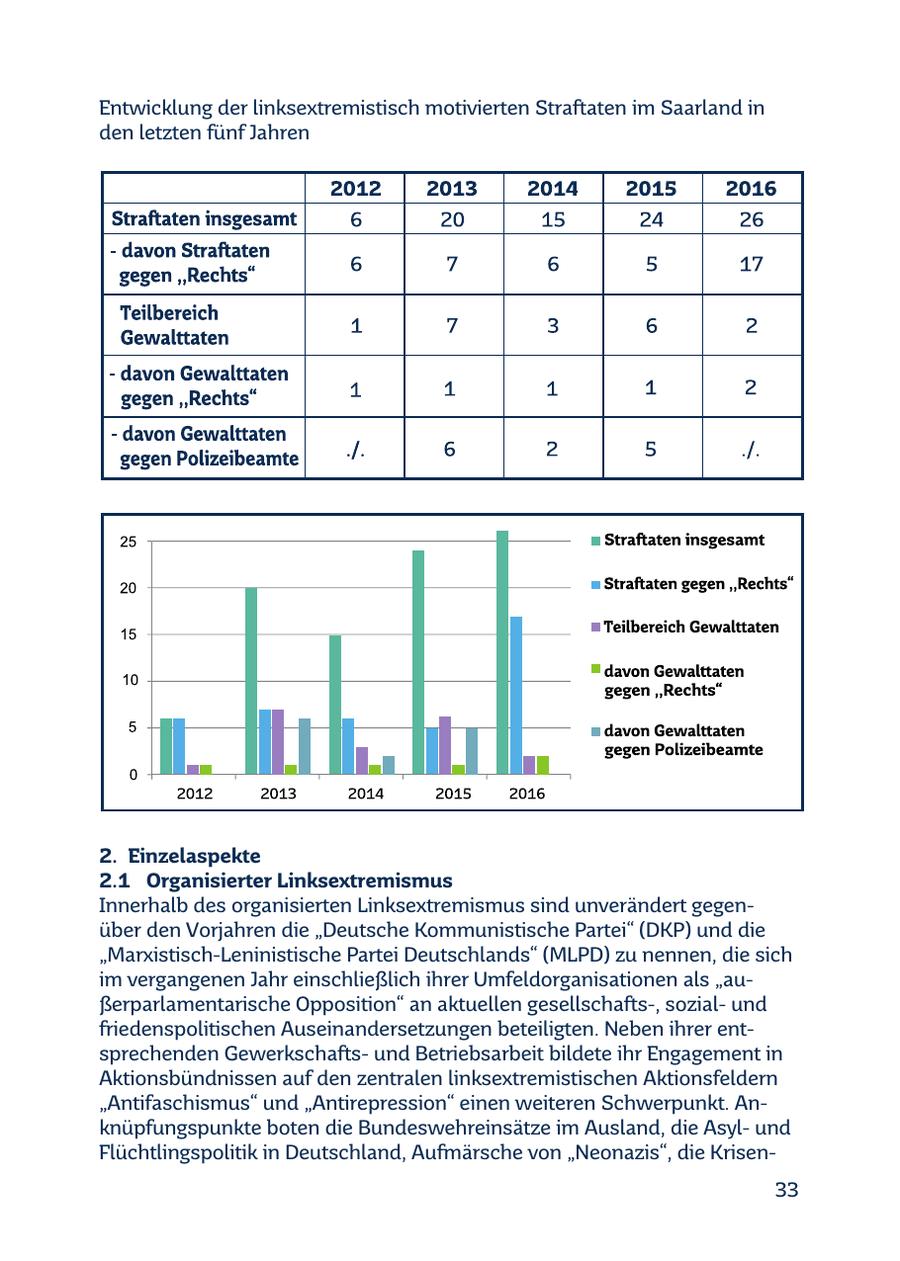 Entwicklung der linksextremistisch motivierten Straftaten im Saarland in den letzten fünf Jahren

| | 2012 | 2013 | 2014 | 2015 | 2016 |
|---|---|---|---|---|---|
| Straftaten insgesamt | 6 | 20 | 15 | 24 | 26 |
| - davon Straftaten gegen „Rechts“ | 6 | 7 | 6 | 5 | 17 |
| Teilbereich Gewalttaten | 1 | 7 | 3 | 6 | 2 |
| - davon Gewalttaten gegen „Rechts“ | 1 | 1 | 1 | 1 | 2 |
| - davon Gewalttaten gegen Polizeibeamte | ./. | 6 | 2 | 5 | ./. |

25
20
15
10
5
0
2012 2013 2014 2015 2016

Straftaten insgesamt
Straftaten gegen „Rechts“
Teilbereich Gewalttaten
davon Gewalttaten gegen „Rechts“
davon Gewalttaten gegen Polizeibeamte

2. Einzelaspekte
2.1 Organisierter Linksextremismus
Innerhalb des organisierten Linksextremismus sind unverändert gegenüber den Vorjahren die „Deutsche Kommunistische Partei“ (DKP) und die „Marxistisch-Leninistische Partei Deutschlands“ (MLPD) zu nennen, die sich im vergangenen Jahr einschließlich ihrer Umfeldorganisationen als „außerparlamentarische Opposition“ an aktuellen gesellschafts-, sozial- und friedenspolitischen Auseinandersetzungen beteiligten. Neben ihrer entsprechenden Gewerkschafts- und Betriebsarbeit bildete ihr Engagement in Aktionsbündnissen auf den zentralen linksextremistischen Aktionsfeldern „Antifaschismus“ und „Antirepression“ einen weiteren Schwerpunkt. Anknüpfungspunkte boten die Bundeswehreinsätze im Ausland, die Asyl- und Flüchtlingspolitik in Deutschland, Aufmärsche von „Neonazis“, die Krisen-

33